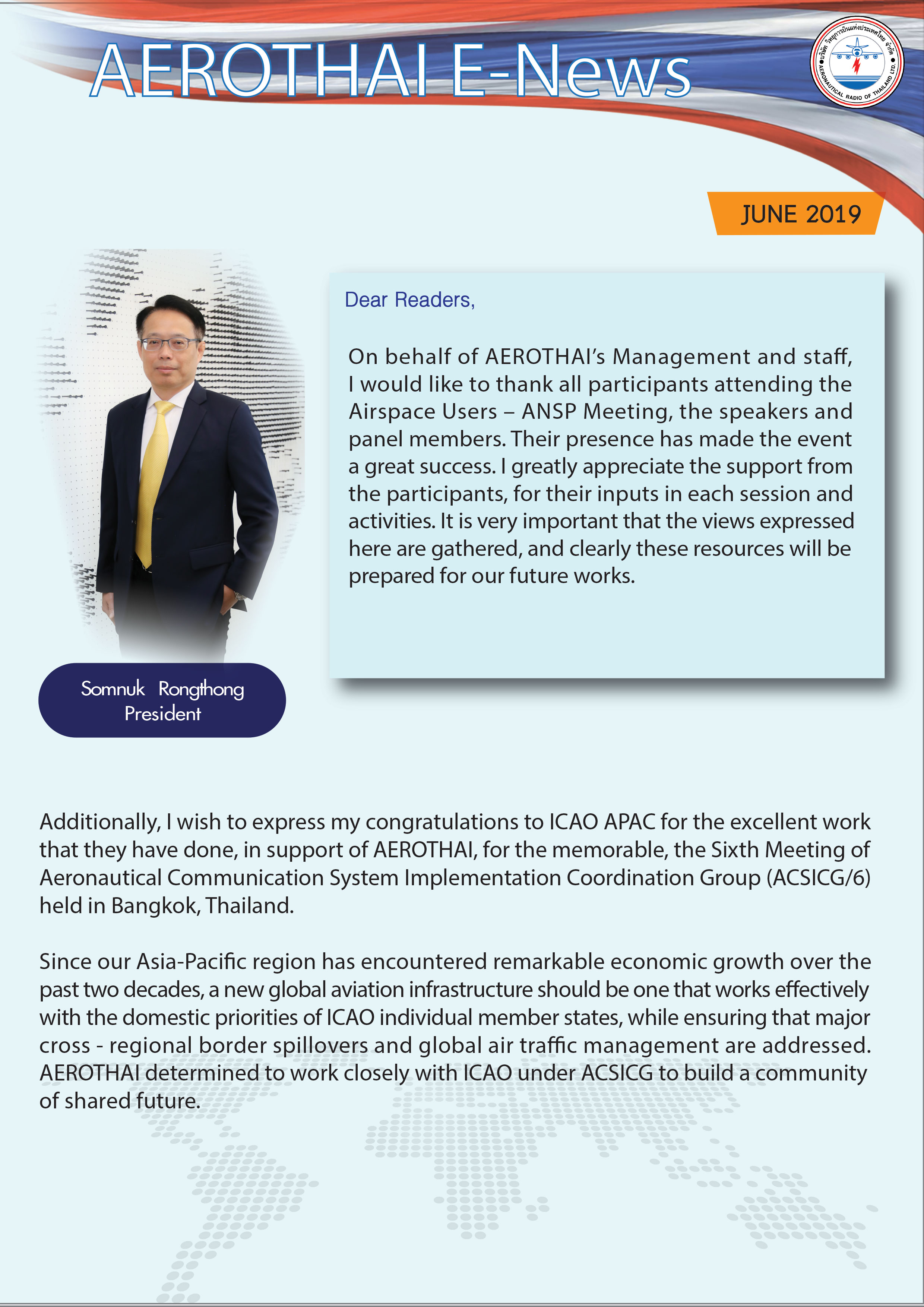 AEROTHAI E-News

บริษัท วิทยุการบินแห่งประเทศไทย จำกัด AERONAUTICAL RADIO OF THAILAND LTD.

JUNE 2019

Dear Readers,

On behalf of AEROTHAI's Management and staff, I would like to thank all participants attending the Airspace Users – ANSP Meeting, the speakers and panel members. Their presence has made the event a great success. I greatly appreciate the support from the participants, for their inputs in each session and activities. It is very important that the views expressed here are gathered, and clearly these resources will be prepared for our future works.

Somnuk Rongthong
President

Additionally, I wish to express my congratulations to ICAO APAC for the excellent work that they have done, in support of AEROTHAI, for the memorable, the Sixth Meeting of Aeronautical Communication System Implementation Coordination Group (ACSICG/6) held in Bangkok, Thailand.

Since our Asia-Pacific region has encountered remarkable economic growth over the past two decades, a new global aviation infrastructure should be one that works effectively with the domestic priorities of ICAO individual member states, while ensuring that major cross - regional border spillovers and global air traffic management are addressed. AEROTHAI determined to work closely with ICAO under ACSICG to build a community of shared future.